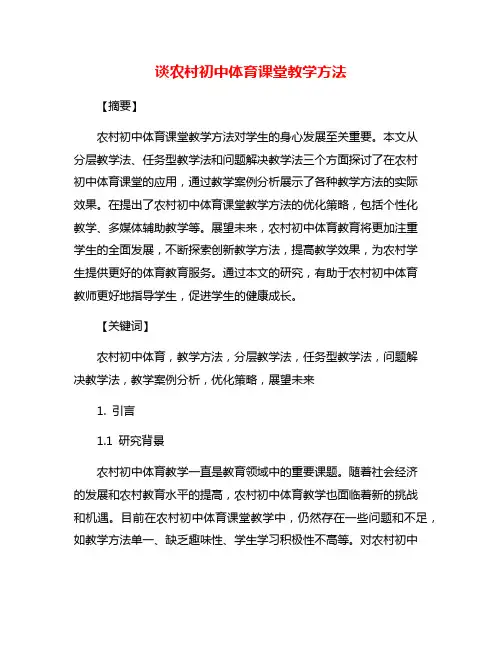 谈农村初中体育课堂教学方法

【摘要】

农村初中体育课堂教学方法对学生的身心发展至关重要。本文从分层教学法、任务型教学法和问题解决教学法三个方面探讨了在农村初中体育课堂的应用，通过教学案例分析展示了各种教学方法的实际效果。在提出了农村初中体育课堂教学方法的优化策略，包括个性化教学、多媒体辅助教学等。展望未来，农村初中体育教育将更加注重学生的全面发展，不断探索创新教学方法，提高教学效果，为农村学生提供更好的体育教育服务。通过本文的研究，有助于农村初中体育教师更好地指导学生，促进学生的健康成长。

【关键词】

农村初中体育，教学方法，分层教学法，任务型教学法，问题解决教学法，教学案例分析，优化策略，展望未来

1. 引言

1.1 研究背景

农村初中体育教学一直是教育领域中的重要课题。随着社会经济的发展和农村教育水平的提高，农村初中体育教学也面临着新的挑战和机遇。目前在农村初中体育课堂教学中，仍然存在一些问题和不足，如教学方法单一、缺乏趣味性、学生学习积极性不高等。对农村初中